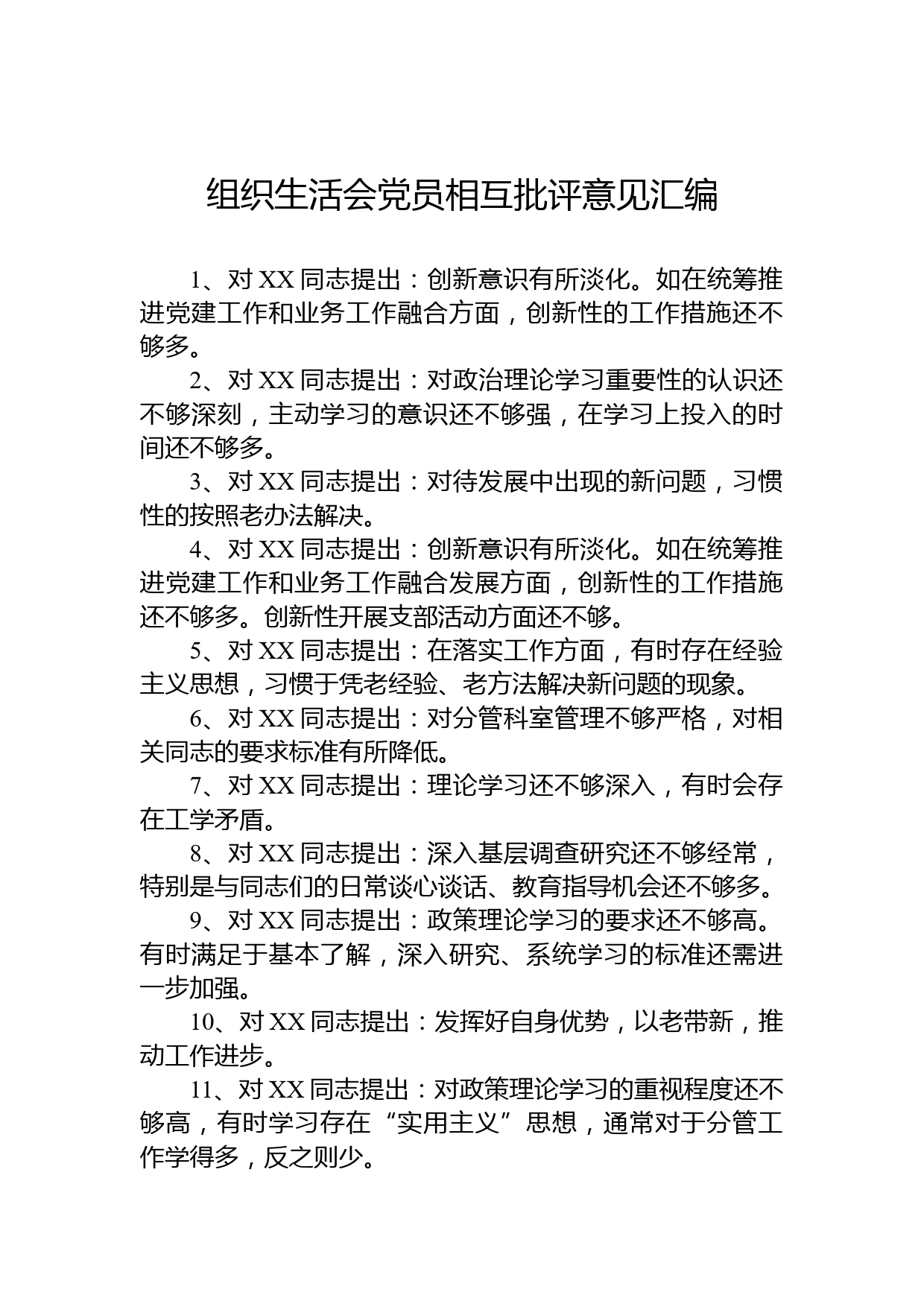 组织生活会党员相互批评意见汇编

1、对XX同志提出：创新意识有所淡化。如在统筹推进党建工作和业务工作融合方面，创新性的工作措施还不够多。

2、对XX同志提出：对政治理论学习重要性的认识还不够深刻，主动学习的意识还不够强，在学习上投入的时间还不够多。

3、对XX同志提出：对待发展中出现的新问题，习惯性的按照老办法解决。

4、对XX同志提出：创新意识有所淡化。如在统筹推进党建工作和业务工作融合发展方面，创新性的工作措施还不够多。创新性开展支部活动方面还不够。

5、对XX同志提出：在落实工作方面，有时存在经验主义思想，习惯于凭老经验、老方法解决新问题的现象。

6、对XX同志提出：对分管科室管理不够严格，对相关同志的要求标准有所降低。

7、对XX同志提出：理论学习还不够深入，有时会存在工学矛盾。

8、对XX同志提出：深入基层调查研究还不够经常，特别是与同志们的日常谈心谈话、教育指导机会还不够多。

9、对XX同志提出：政策理论学习的要求还不够高。有时满足于基本了解，深入研究、系统学习的标准还需进一步加强。

10、对XX同志提出：发挥好自身优势，以老带新，推动工作进步。

11、对XX同志提出：对政策理论学习的重视程度还不够高，有时学习存在“实用主义”思想，通常对于分管工作学得多，反之则少。